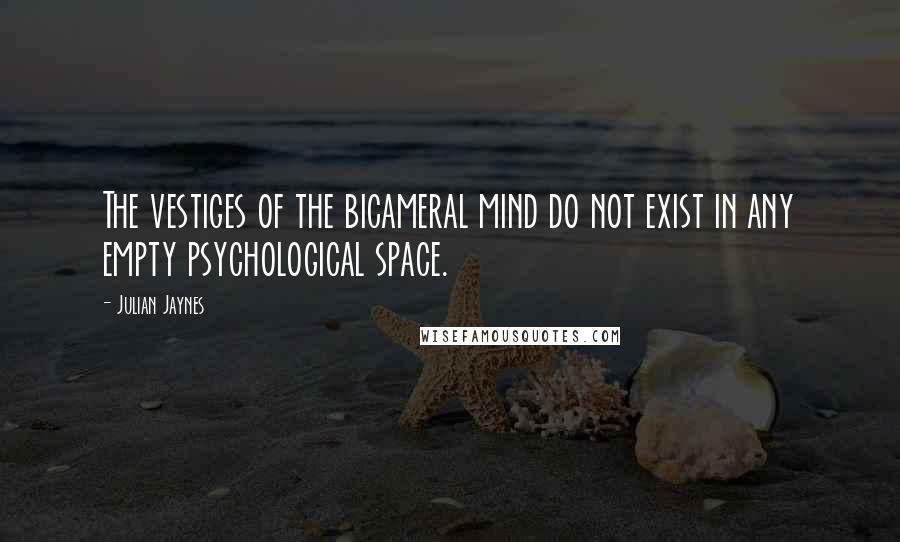 The vestiges of the bicameral mind do not exist in any empty psychological space.

- Julian Jaynes

WISEFAMOUSQUOTES.COM